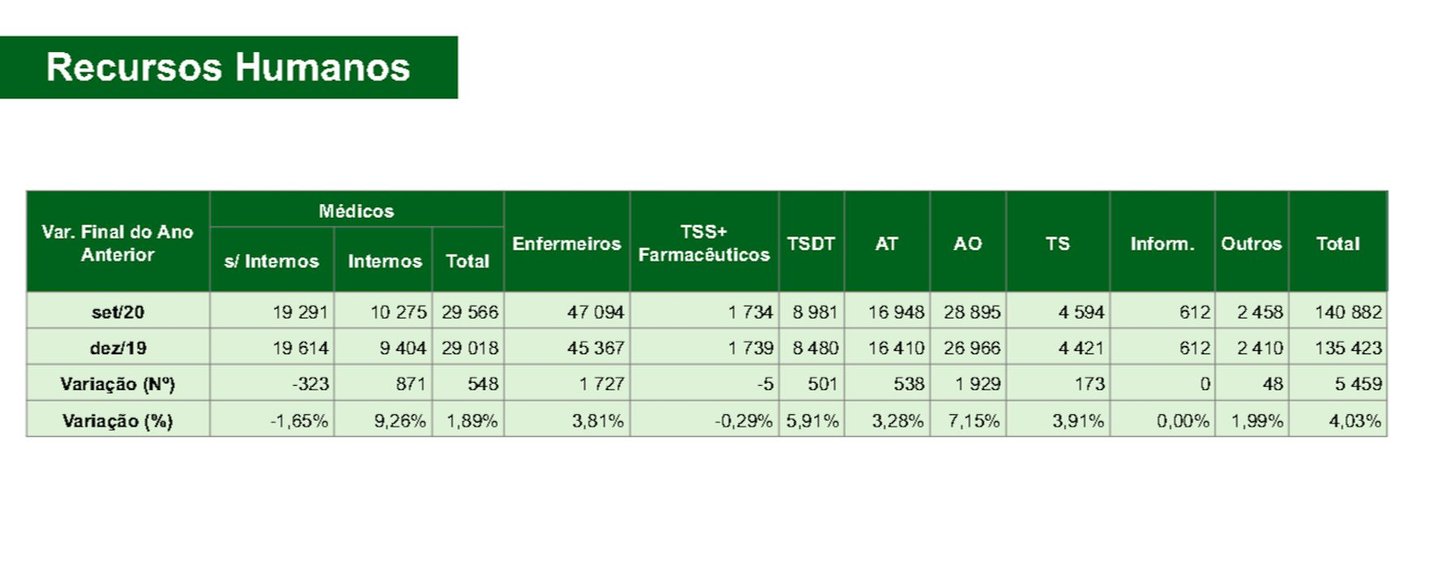 Recursos Humanos

| Var. Final do Ano Anterior | Médicos s/ Internos | Médicos Internos | Médicos Total | Enfermeiros | TSS+ Farmacêuticos | TSDT | AT | AO | TS | Inform. | Outros | Total |
|---|---|---|---|---|---|---|---|---|---|---|---|---|
| set/20 | 19 291 | 10 275 | 29 566 | 47 094 | 1 734 | 8 981 | 16 948 | 28 895 | 4 594 | 612 | 2 458 | 140 882 |
| dez/19 | 19 614 | 9 404 | 29 018 | 45 367 | 1 739 | 8 480 | 16 410 | 26 966 | 4 421 | 612 | 2 410 | 135 423 |
| Variação (Nº) | -323 | 871 | 548 | 1 727 | -5 | 501 | 538 | 1 929 | 173 | 0 | 48 | 5 459 |
| Variação (%) | -1,65% | 9,26% | 1,89% | 3,81% | -0,29% | 5,91% | 3,28% | 7,15% | 3,91% | 0,00% | 1,99% | 4,03% |